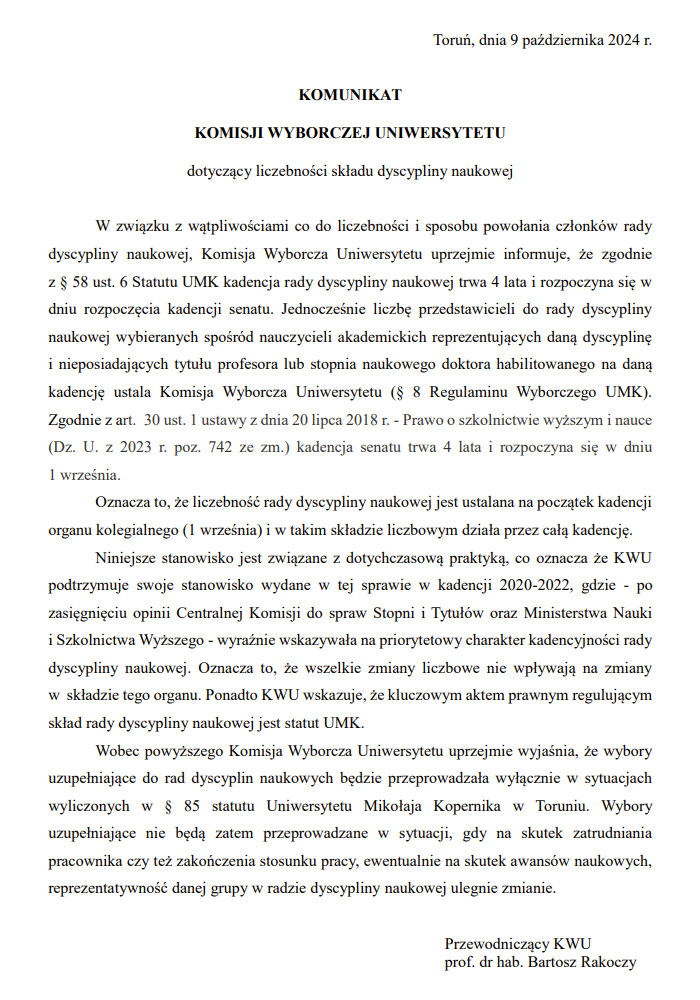 Toruń, dnia 9 października 2024 r.

KOMUNIKAT

KOMISJI WYBORCZEJ UNIWERSYTETU

dotyczący liczebności składu dyscypliny naukowej

W związku z wątpliwościami co do liczebności i sposobu powołania członków rady dyscypliny naukowej, Komisja Wyborcza Uniwersytetu uprzejmie informuje, że zgodnie z § 58 ust. 6 Statutu UMK kadencja rady dyscypliny naukowej trwa 4 lata i rozpoczyna się w dniu rozpoczęcia kadencji senatu. Jednocześnie liczbę przedstawicieli do rady dyscypliny naukowej wybieranych spośród nauczycieli akademickich reprezentujących daną dyscyplinę i nieposiadających tytułu profesora lub stopnia naukowego doktora habilitowanego na daną kadencję ustala Komisja Wyborcza Uniwersytetu (§ 8 Regulaminu Wyborczego UMK). Zgodnie z art. 30 ust. 1 ustawy z dnia 20 lipca 2018 r. - Prawo o szkolnictwie wyższym i nauce (Dz. U. z 2023 r. poz. 742 ze zm.) kadencja senatu trwa 4 lata i rozpoczyna się w dniu 1 września.

Oznacza to, że liczebność rady dyscypliny naukowej jest ustalana na początek kadencji organu kolegialnego (1 września) i w takim składzie liczbowym działa przez całą kadencję.

Niniejsze stanowisko jest związane z dotychczasową praktyką, co oznacza że KWU podtrzymuje swoje stanowisko wydane w tej sprawie w kadencji 2020-2022, gdzie - po zasięgnięciu opinii Centralnej Komisji do spraw Stopni i Tytułów oraz Ministerstwa Nauki i Szkolnictwa Wyższego - wyraźnie wskazywała na priorytetowy charakter kadencyjności rady dyscypliny naukowej. Oznacza to, że wszelkie zmiany liczbowe nie wpływają na zmiany w składzie tego organu. Ponadto KWU wskazuje, że kluczowym aktem prawnym regulującym skład rady dyscypliny naukowej jest statut UMK.

Wobec powyższego Komisja Wyborcza Uniwersytetu uprzejmie wyjaśnia, że wybory uzupełniające do rad dyscyplin naukowych będzie przeprowadzała wyłącznie w sytuacjach wyliczonych w § 85 statutu Uniwersytetu Mikołaja Kopernika w Toruniu. Wybory uzupełniające nie będą zatem przeprowadzane w sytuacji, gdy na skutek zatrudniania pracownika czy też zakończenia stosunku pracy, ewentualnie na skutek awansów naukowych, reprezentatywność danej grupy w radzie dyscypliny naukowej ulegnie zmianie.

Przewodniczący KWU
prof. dr hab. Bartosz Rakoczy